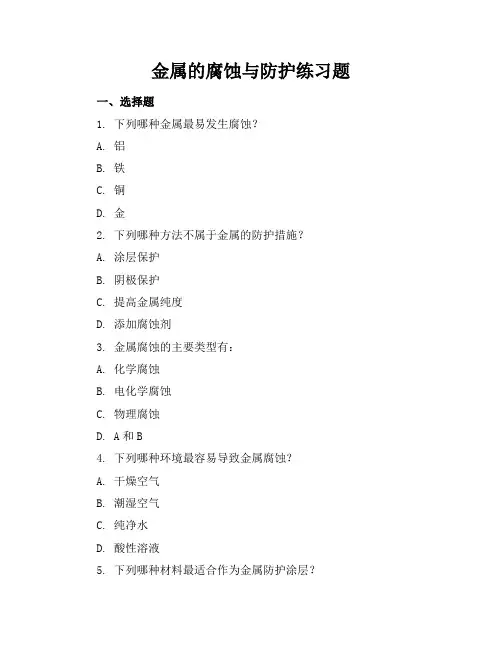 金属的腐蚀与防护练习题

一、选择题

1. 下列哪种金属最易发生腐蚀?

A. 铝

B. 铁

C. 铜

D. 金

2. 下列哪种方法不属于金属的防护措施?

A. 涂层保护

B. 阴极保护

C. 提高金属纯度

D. 添加腐蚀剂

3. 金属腐蚀的主要类型有:

A. 化学腐蚀

B. 电化学腐蚀

C. 物理腐蚀

D. A 和 B

4. 下列哪种环境最容易导致金属腐蚀?

A. 干燥空气

B. 潮湿空气

C. 纯净水

D. 酸性溶液

5. 下列哪种材料最适合作为金属防护涂层?